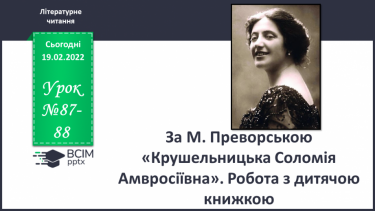 Літературне читання

Сьогодні 19.02.2022

Урок №87-88

ВСІМ pptx

За М. Преворською «Крушельницька Соломія Амвросіївна». Робота з дитячою книжкою